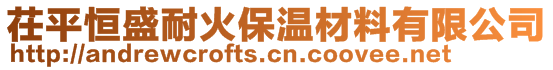 茌平恒盛耐火保温材料有限公司
http://andrewcrofts.cn.coovee.net